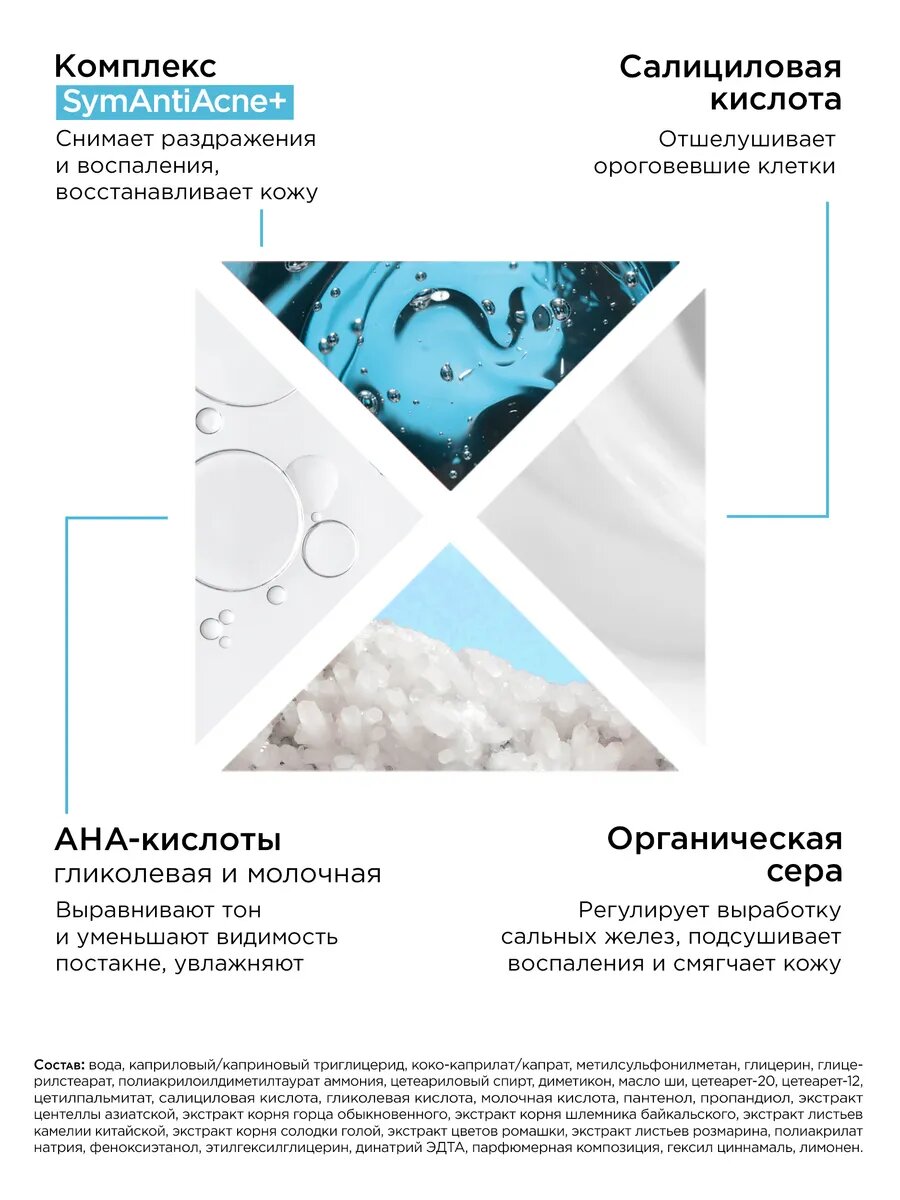 Комплекс
SymAntiAcne+

Снимает раздражения и воспаления, восстанавливает кожу

Салициловая кислота

Отшелушивает ороговевшие клетки

AHA-кислоты
гликолевая и молочная

Выравнивают тон и уменьшают видимость постакне, увлажняют

Органическая сера

Регулирует выработку сальных желез, подсушивает воспаления и смягчает кожу

Состав: вода, каприловый/каприновый триглицерид, коко-каприлат/капрат, метилсульфонилметан, глицерин, глицерилстеарат, полиакрилоилдиметилтаурат аммония, цетеариловый спирт, диметикон, масло ши, цетеарет-20, цетеарет-12, цетилпальмитат, салициловая кислота, гликолевая кислота, молочная кислота, пантенол, пропандиол, экстракт центеллы азиатской, экстракт корня горца обыкновенного, экстракт корня шлемника байкальского, экстракт листьев камелии китайской, экстракт корня солодки голой, экстракт цветов ромашки, экстракт листьев розмарина, полиакрилат натрия, феноксиэтанол, этилгексилглицерин, динатрий ЭДТА, парфюмерная композиция, гексил циннамаль, лимонен.